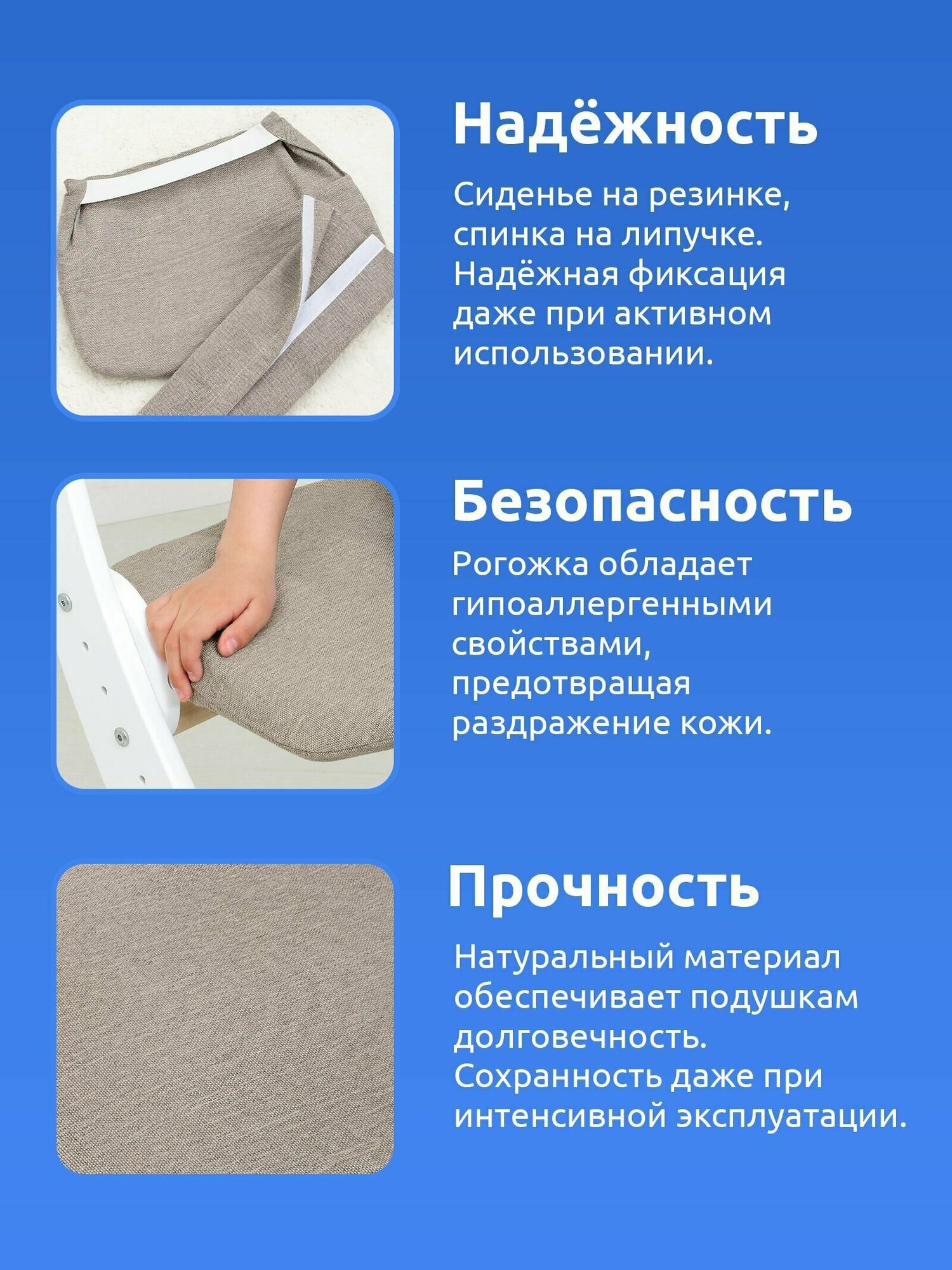 Надёжность

Сиденье на резинке, спинка на липучке. Надёжная фиксация даже при активном использовании.

Безопасность

Рогожка обладает гипоаллергенными свойствами, предотвращая раздражение кожи.

Прочность

Натуральный материал обеспечивает подушкам долговечность. Сохранность даже при интенсивной эксплуатации.